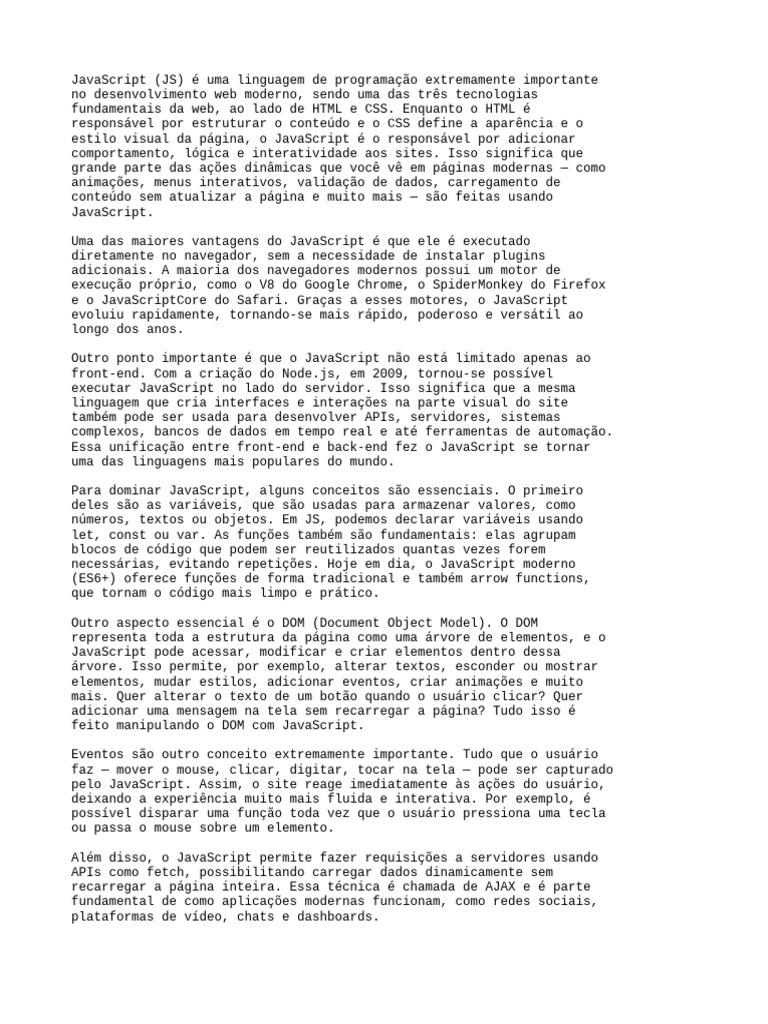 JavaScript (JS) é uma linguagem de programação extremamente importante no desenvolvimento web moderno, sendo uma das três tecnologias fundamentais da web, ao lado de HTML e CSS. Enquanto o HTML é responsável por estruturar o conteúdo e o CSS define a aparência e o estilo visual da página, o JavaScript é o responsável por adicionar comportamento, lógica e interatividade aos sites. Isso significa que grande parte das ações dinâmicas que você vê em páginas modernas — como animações, menus interativos, validação de dados, carregamento de conteúdo sem atualizar a página e muito mais — são feitas usando JavaScript.

Uma das maiores vantagens do JavaScript é que ele é executado diretamente no navegador, sem a necessidade de instalar plugins adicionais. A maioria dos navegadores modernos possui um motor de execução próprio, como o V8 do Google Chrome, o SpiderMonkey do Firefox e o JavaScriptCore do Safari. Graças a esses motores, o JavaScript evoluiu rapidamente, tornando-se mais rápido, poderoso e versátil ao longo dos anos.

Outro ponto importante é que o JavaScript não está limitado apenas ao front-end. Com a criação do Node.js, em 2009, tornou-se possível executar JavaScript no lado do servidor. Isso significa que a mesma linguagem que cria interfaces e interações na parte visual do site também pode ser usada para desenvolver APIs, servidores, sistemas complexos, bancos de dados em tempo real e até ferramentas de automação. Essa unificação entre front-end e back-end fez o JavaScript se tornar uma das linguagens mais populares do mundo.

Para dominar JavaScript, alguns conceitos são essenciais. O primeiro deles são as variáveis, que são usadas para armazenar valores, como números, textos ou objetos. Em JS, podemos declarar variáveis usando let, const ou var. As funções também são fundamentais: elas agrupam blocos de código que podem ser reutilizados quantas vezes forem necessárias, evitando repetições. Hoje em dia, o JavaScript moderno (ES6+) oferece funções de forma tradicional e também arrow functions, que tornam o código mais limpo e prático.

Outro aspecto essencial é o DOM (Document Object Model). O DOM representa toda a estrutura da página como uma árvore de elementos, e o JavaScript pode acessar, modificar e criar elementos dentro dessa árvore. Isso permite, por exemplo, alterar textos, esconder ou mostrar elementos, mudar estilos, adicionar eventos, criar animações e muito mais. Quer alterar o texto de um botão quando o usuário clicar? Quer adicionar uma mensagem na tela sem recarregar a página? Tudo isso é feito manipulando o DOM com JavaScript.

Eventos são outro conceito extremamente importante. Tudo que o usuário faz — mover o mouse, clicar, digitar, tocar na tela — pode ser capturado pelo JavaScript. Assim, o site reage imediatamente às ações do usuário, deixando a experiência muito mais fluida e interativa. Por exemplo, é possível disparar uma função toda vez que o usuário pressiona uma tecla ou passa o mouse sobre um elemento.

Além disso, o JavaScript permite fazer requisições a servidores usando APIs como fetch, possibilitando carregar dados dinamicamente sem recarregar a página inteira. Essa técnica é chamada de AJAX e é parte fundamental de como aplicações modernas funcionam, como redes sociais, plataformas de vídeo, chats e dashboards.